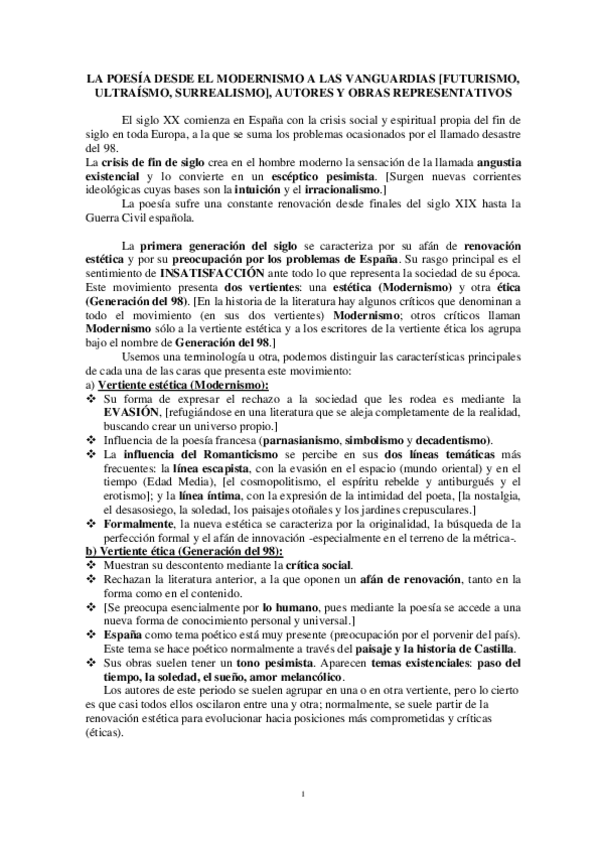 LA POESÍA DESDE EL MODERNISMO A LAS VANGUARDIAS [FUTURISMO, ULTRAÍSMO, SURREALISMO], AUTORES Y OBRAS REPRESENTATIVOS

El siglo XX comienza en España con la crisis social y espiritual propia del fin de siglo en toda Europa, a la que se suma los problemas ocasionados por el llamado desastre del 98.
La crisis de fin de siglo crea en el hombre moderno la sensación de la llamada angustia existencial y lo convierte en un escéptico pesimista. [Surgen nuevas corrientes ideológicas cuyas bases son la intuición y el irracionalismo.]
La poesía sufre una constante renovación desde finales del siglo XIX hasta la Guerra Civil española.

La primera generación del siglo se caracteriza por su afán de renovación estética y por su preocupación por los problemas de España. Su rasgo principal es el sentimiento de INSATISFACCIÓN ante todo lo que representa la sociedad de su época. Este movimiento presenta dos vertientes: una estética (Modernismo) y otra ética (Generación del 98). [En la historia de la literatura hay algunos críticos que denominan a todo el movimiento (en sus dos vertientes) Modernismo; otros críticos llaman Modernismo sólo a la vertiente estética y a los escritores de la vertiente ética los agrupa bajo el nombre de Generación del 98.]
Usemos una terminología u otra, podemos distinguir las características principales de cada una de las caras que presenta este movimiento:
a) Vertiente estética (Modernismo):
❖ Su forma de expresar el rechazo a la sociedad que les rodea es mediante la EVASIÓN, [refugiándose en una literatura que se aleja completamente de la realidad, buscando crear un universo propio.]
❖ Influencia de la poesía francesa (parnasianismo, simbolismo y decadentismo).
❖ La influencia del Romanticismo se percibe en sus dos líneas temáticas más frecuentes: la línea escapista, con la evasión en el espacio (mundo oriental) y en el tiempo (Edad Media), [el cosmopolitismo, el espíritu rebelde y antiburgués y el erotismo]; y la línea íntima, con la expresión de la intimidad del poeta, [la nostalgia, el desasosiego, la soledad, los paisajes otoñales y los jardines crepusculares.]
❖ Formalmente, la nueva estética se caracteriza por la originalidad, la búsqueda de la perfección formal y el afán de innovación -especialmente en el terreno de la métrica-.
b) Vertiente ética (Generación del 98):
❖ Muestran su descontento mediante la crítica social.
❖ Rechazan la literatura anterior, a la que oponen un afán de renovación, tanto en la forma como en el contenido.
❖ [Se preocupa esencialmente por lo humano, pues mediante la poesía se accede a una nueva forma de conocimiento personal y universal.]
❖ España como tema poético está muy presente (preocupación por el porvenir del país). Este tema se hace poético normalmente a través del paisaje y la historia de Castilla.
❖ Sus obras suelen tener un tono pesimista. Aparecen temas existenciales: paso del tiempo, la soledad, el sueño, amor melancólico.
Los autores de este periodo se suelen agrupar en una o en otra vertiente, pero lo cierto es que casi todos ellos oscilaron entre una y otra; normalmente, se suele partir de la renovación estética para evolucionar hacia posiciones más comprometidas y críticas (éticas).

1